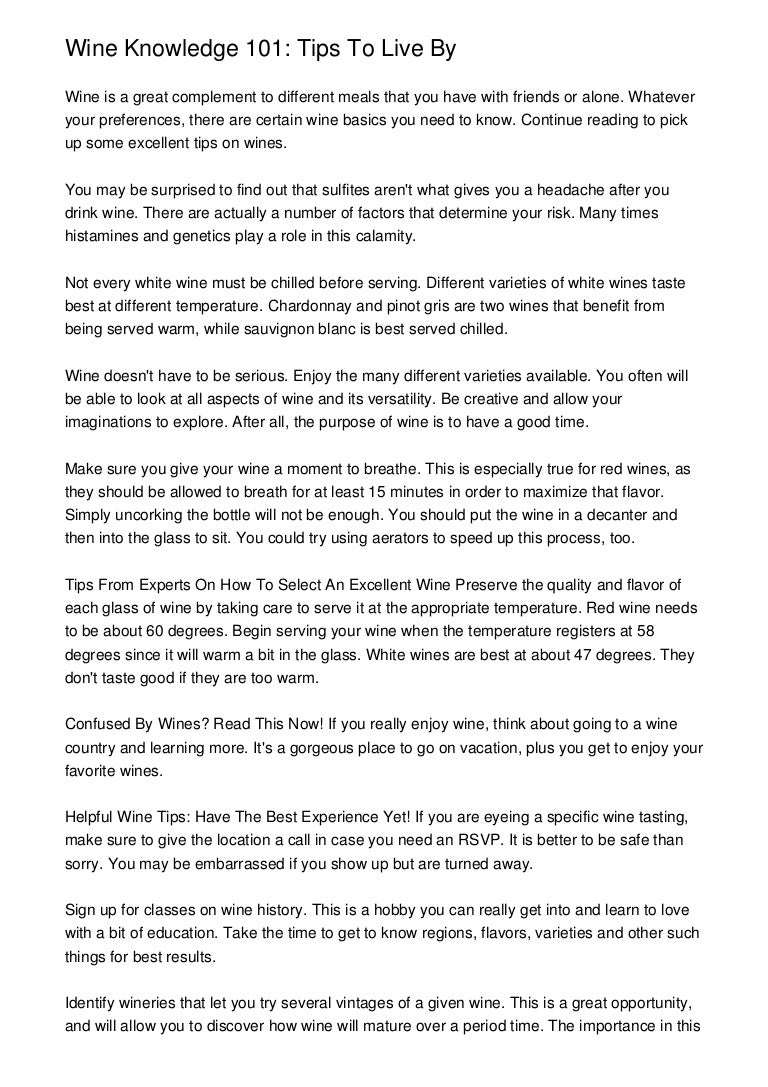 Wine Knowledge 101: Tips To Live By

Wine is a great complement to different meals that you have with friends or alone. Whatever your preferences, there are certain wine basics you need to know. Continue reading to pick up some excellent tips on wines.

You may be surprised to find out that sulfites aren't what gives you a headache after you drink wine. There are actually a number of factors that determine your risk. Many times histamines and genetics play a role in this calamity.

Not every white wine must be chilled before serving. Different varieties of white wines taste best at different temperature. Chardonnay and pinot gris are two wines that benefit from being served warm, while sauvignon blanc is best served chilled.

Wine doesn't have to be serious. Enjoy the many different varieties available. You often will be able to look at all aspects of wine and its versatility. Be creative and allow your imaginations to explore. After all, the purpose of wine is to have a good time.

Make sure you give your wine a moment to breathe. This is especially true for red wines, as they should be allowed to breath for at least 15 minutes in order to maximize that flavor. Simply uncorking the bottle will not be enough. You should put the wine in a decanter and then into the glass to sit. You could try using aerators to speed up this process, too.

Tips From Experts On How To Select An Excellent Wine Preserve the quality and flavor of each glass of wine by taking care to serve it at the appropriate temperature. Red wine needs to be about 60 degrees. Begin serving your wine when the temperature registers at 58 degrees since it will warm a bit in the glass. White wines are best at about 47 degrees. They don't taste good if they are too warm.

Confused By Wines? Read This Now! If you really enjoy wine, think about going to a wine country and learning more. It's a gorgeous place to go on vacation, plus you get to enjoy your favorite wines.

Helpful Wine Tips: Have The Best Experience Yet! If you are eyeing a specific wine tasting, make sure to give the location a call in case you need an RSVP. It is better to be safe than sorry. You may be embarrassed if you show up but are turned away.

Sign up for classes on wine history. This is a hobby you can really get into and learn to love with a bit of education. Take the time to get to know regions, flavors, varieties and other such things for best results.

Identify wineries that let you try several vintages of a given wine. This is a great opportunity, and will allow you to discover how wine will mature over a period time. The importance in this